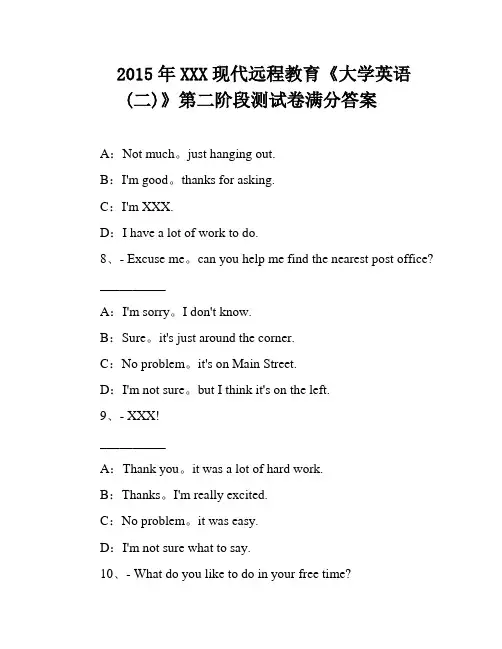 2015年XXX现代远程教育《大学英语(二)》第二阶段测试卷满分答案

A：Not much。just hanging out.

B：I'm good。thanks for asking.

C：I'm XXX.

D：I have a lot of work to do.

8、- Excuse me。can you help me find the nearest post office?

__________

A：I'm sorry。I don't know.

B：Sure。it's just around the corner.

C：No problem。it's on Main Street.

D：I'm not sure。but I think it's on the left.

9、- XXX!

__________

A：Thank you。it was a lot of hard work.

B：Thanks。I'm really excited.

C：No problem。it was easy.

D：I'm not sure what to say.

10、- What do you like to do in your free time?